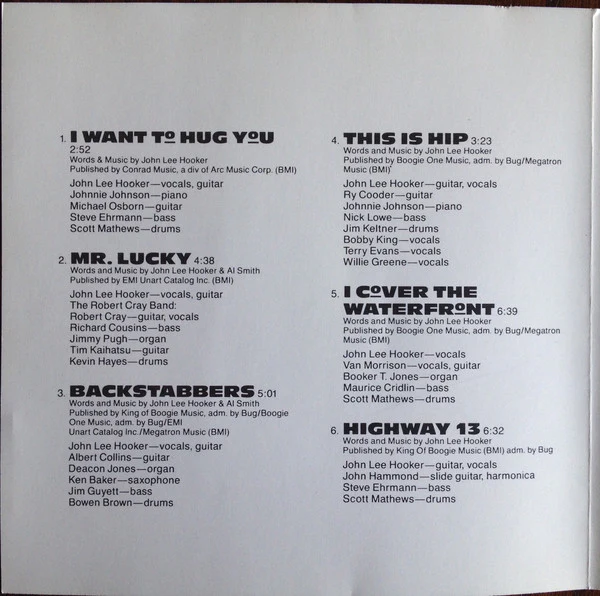 1. I WANT TO HUG YOU
2:52
Words & Music by John Lee Hooker
Published by Conrad Music, a div of Arc Music Corp. (BMI)

John Lee Hooker—vocals, guitar
Johnnie Johnson—piano
Michael Osborn—guitar
Steve Ehrmann—bass
Scott Mathews—drums

2. MR. LUCKY 4:38
Words and Music by John Lee Hooker & Al Smith
Published by EMI Unart Catalog Inc. (BMI)

John Lee Hooker—vocals, guitar
The Robert Cray Band:
Robert Cray—guitar, vocals
Richard Cousins—bass
Jimmy Pugh—organ
Tim Kaihatsu—guitar
Kevin Hayes—drums

3. BACKSTABBERS 5:01
Words and Music by John Lee Hooker & Al Smith
Published by King of Boogie Music, adm. by Bug/Boogie One Music, adm. by Bug/EMI Unart Catalog Inc./Megatron Music (BMI)

John Lee Hooker—vocals, guitar
Albert Collins—guitar
Deacon Jones—organ
Ken Baker—saxophone
Jim Guyett—bass
Bowen Brown—drums

4. THIS IS HIP 3:23
Words and Music by John Lee Hooker
Published by Boogie One Music, adm. by Bug/Megatron Music (BMI)

John Lee Hooker—guitar, vocals
Ry Cooder—guitar
Johnnie Johnson—piano
Nick Lowe—bass
Jim Keltner—drums
Bobby King—vocals
Terry Evans—vocals
Willie Greene—vocals

5. I COVER THE WATERFRONT 6:39
Words and Music by John Lee Hooker
Published by Boogie One Music, adm. by Bug/Megatron Music (BMI)

John Lee Hooker—vocals
Van Morrison—vocals, guitar
Booker T. Jones—organ
Maurice Cridlin—bass
Scott Mathews—drums

6. HIGHWAY 13 6:32
Words and Music by John Lee Hooker
Published by King Of Boogie Music (BMI) adm. by Bug

John Lee Hooker—guitar, vocals
John Hammond—slide guitar, harmonica
Steve Ehrmann—bass
Scott Mathews—drums